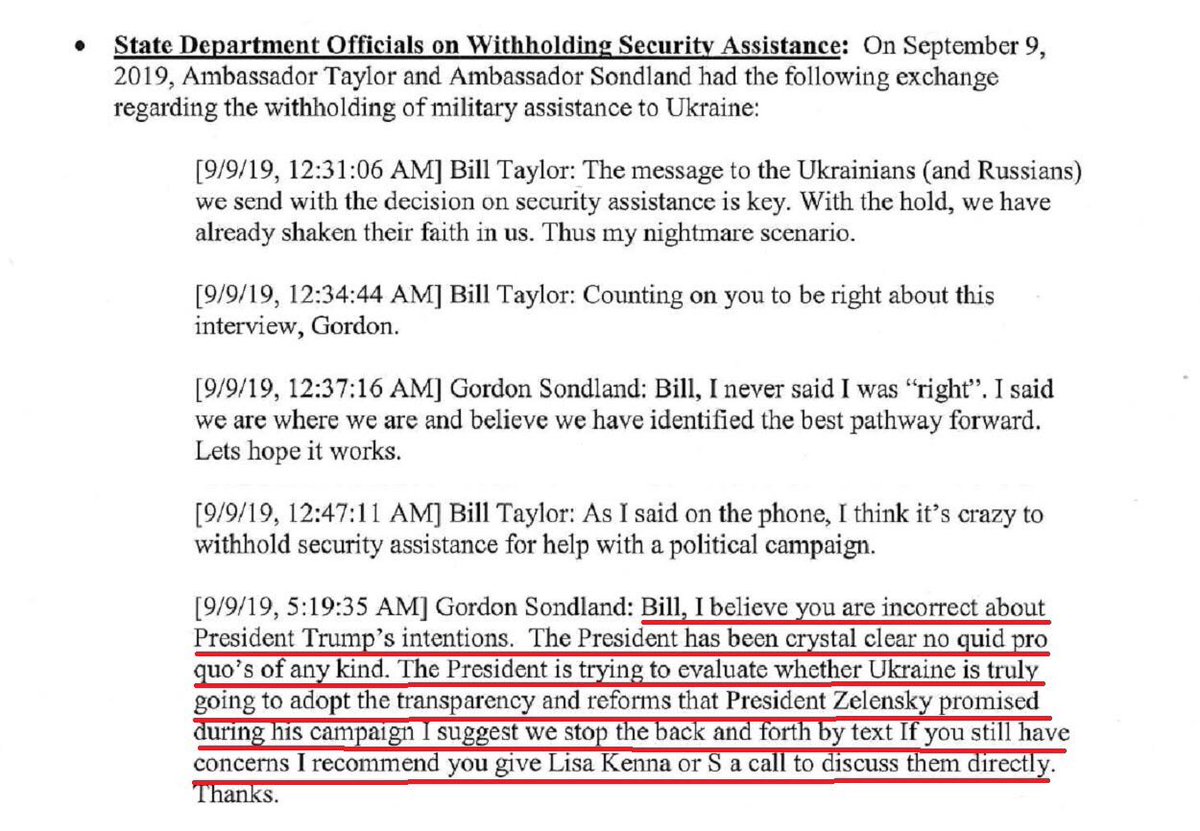 • State Department Officials on Withholding Security Assistance: On September 9, 2019, Ambassador Taylor and Ambassador Sondland had the following exchange regarding the withholding of military assistance to Ukraine:

[9/9/19, 12:31:06 AM] Bill Taylor: The message to the Ukrainians (and Russians) we send with the decision on security assistance is key. With the hold, we have already shaken their faith in us. Thus my nightmare scenario.

[9/9/19, 12:34:44 AM] Bill Taylor: Counting on you to be right about this interview, Gordon.

[9/9/19, 12:37:16 AM] Gordon Sondland: Bill, I never said I was "right". I said we are where we are and believe we have identified the best pathway forward. Lets hope it works.

[9/9/19, 12:47:11 AM] Bill Taylor: As I said on the phone, I think it's crazy to withhold security assistance for help with a political campaign.

[9/9/19, 5:19:35 AM] Gordon Sondland: Bill, I believe you are incorrect about President Trump's intentions. The President has been crystal clear no quid pro quo's of any kind. The President is trying to evaluate whether Ukraine is truly going to adopt the transparency and reforms that President Zelensky promised during his campaign I suggest we stop the back and forth by text If you still have concerns I recommend you give Lisa Kenna or S a call to discuss them directly. Thanks.